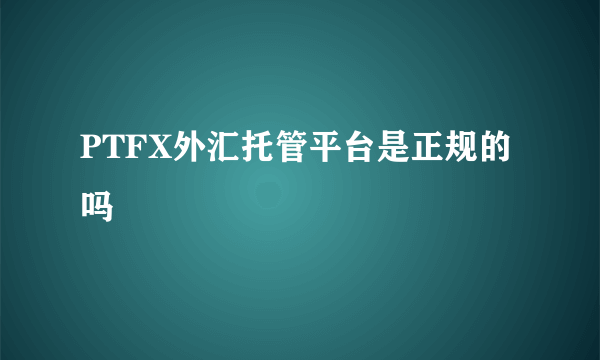 PTFX外汇托管平台是正规的吗